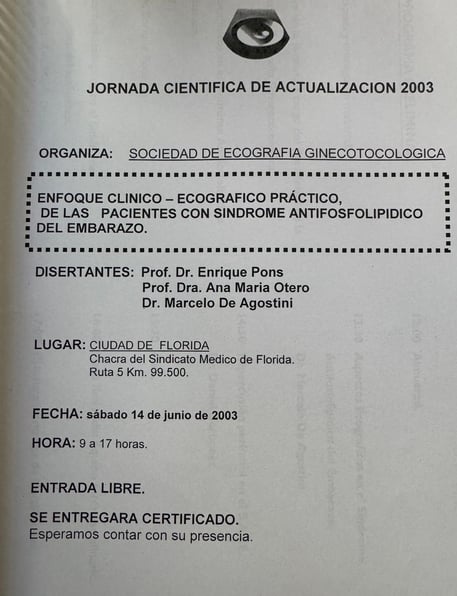 JORNADA CIENTIFICA DE ACTUALIZACION 2003

ORGANIZA: SOCIEDAD DE ECOGRAFIA GINECOTOCOLOGICA

ENFOQUE CLINICO – ECOGRAFICO PRÁCTICO, DE LAS PACIENTES CON SINDROME ANTIFOSFOLIPIDICO DEL EMBARAZO.

DISERTANTES: Prof. Dr. Enrique Pons
Prof. Dra. Ana Maria Otero
Dr. Marcelo De Agostini

LUGAR: CIUDAD DE FLORIDA
Chacra del Sindicato Medico de Florida.
Ruta 5 Km. 99.500.

FECHA: sábado 14 de junio de 2003

HORA: 9 a 17 horas.

ENTRADA LIBRE.

SE ENTREGARA CERTIFICADO.
Esperamos contar con su presencia.